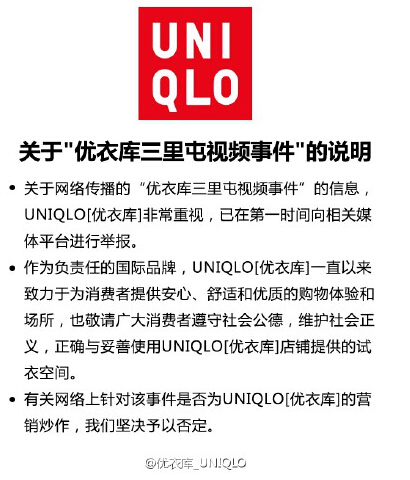 UNI
QLO

关于"优衣库三里屯视频事件"的说明

• 关于网络传播的“优衣库三里屯视频事件”的信息，UNIQLO[优衣库]非常重视，已在第一时间向相关媒体平台进行举报。

• 作为负责任的国际品牌，UNIQLO[优衣库]一直以来致力于为消费者提供安心、舒适和优质的购物体验和场所，也敬请广大消费者遵守社会公德，维护社会正义，正确与妥善使用UNIQLO[优衣库]店铺提供的试衣空间。

• 有关网络上针对该事件是否为UNIQLO[优衣库]的营销炒作，我们坚决予以否定。

@优衣库_UNIQLO